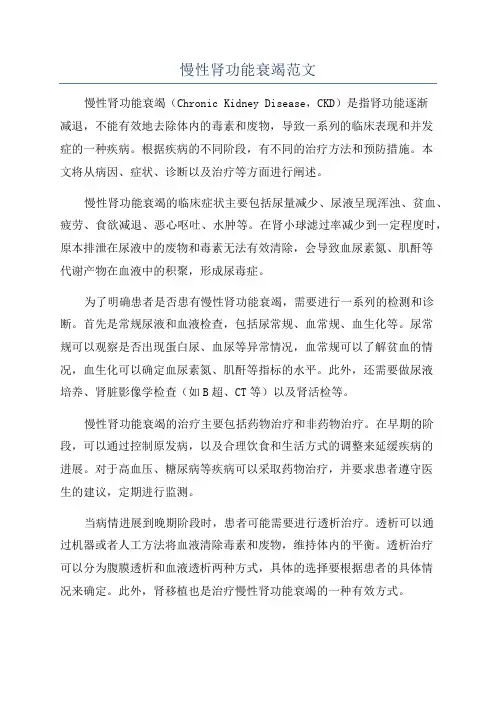 慢性肾功能衰竭范文

慢性肾功能衰竭（Chronic Kidney Disease，CKD）是指肾功能逐渐减退，不能有效地去除体内的毒素和废物，导致一系列的临床表现和并发症的一种疾病。根据疾病的不同阶段，有不同的治疗方法和预防措施。本文将从病因、症状、诊断以及治疗等方面进行阐述。

慢性肾功能衰竭的临床症状主要包括尿量减少、尿液呈现浑浊、贫血、疲劳、食欲减退、恶心呕吐、水肿等。在肾小球滤过率减少到一定程度时，原本排泄在尿液中的废物和毒素无法有效清除，会导致血尿素氮、肌酐等代谢产物在血液中的积聚，形成尿毒症。

为了明确患者是否患有慢性肾功能衰竭，需要进行一系列的检测和诊断。首先是常规尿液和血液检查，包括尿常规、血常规、血生化等。尿常规可以观察是否出现蛋白尿、血尿等异常情况，血常规可以了解贫血的情况，血生化可以确定血尿素氮、肌酐等指标的水平。此外，还需要做尿液培养、肾脏影像学检查（如B超、CT等）以及肾活检等。

慢性肾功能衰竭的治疗主要包括药物治疗和非药物治疗。在早期的阶段，可以通过控制原发病，以及合理饮食和生活方式的调整来延缓疾病的进展。对于高血压、糖尿病等疾病可以采取药物治疗，并要求患者遵守医生的建议，定期进行监测。

当病情进展到晚期阶段时，患者可能需要进行透析治疗。透析可以通过机器或者人工方法将血液清除毒素和废物，维持体内的平衡。透析治疗可以分为腹膜透析和血液透析两种方式，具体的选择要根据患者的具体情况来确定。此外，肾移植也是治疗慢性肾功能衰竭的一种有效方式。